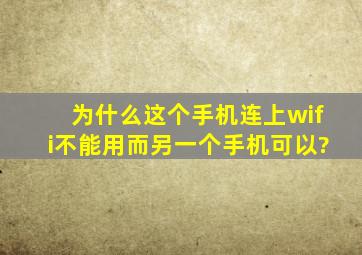 为什么这个手机连上wifi不能用而另一个手机可以?